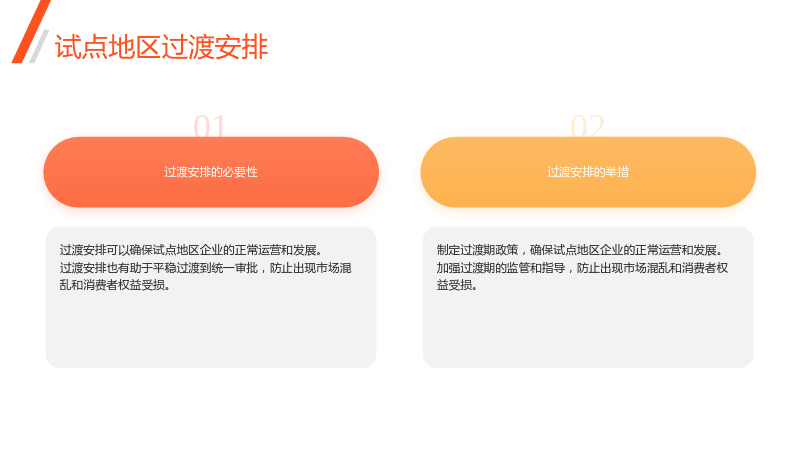 试点地区过渡安排

01

过渡安排的必要性

过渡安排可以确保试点地区企业的正常运营和发展。
过渡安排也有助于平稳过渡到统一审批，防止出现市场混乱和消费者权益受损。

02

过渡安排的举措

制定过渡期政策，确保试点地区企业的正常运营和发展。
加强过渡期的监管和指导，防止出现市场混乱和消费者权益受损。